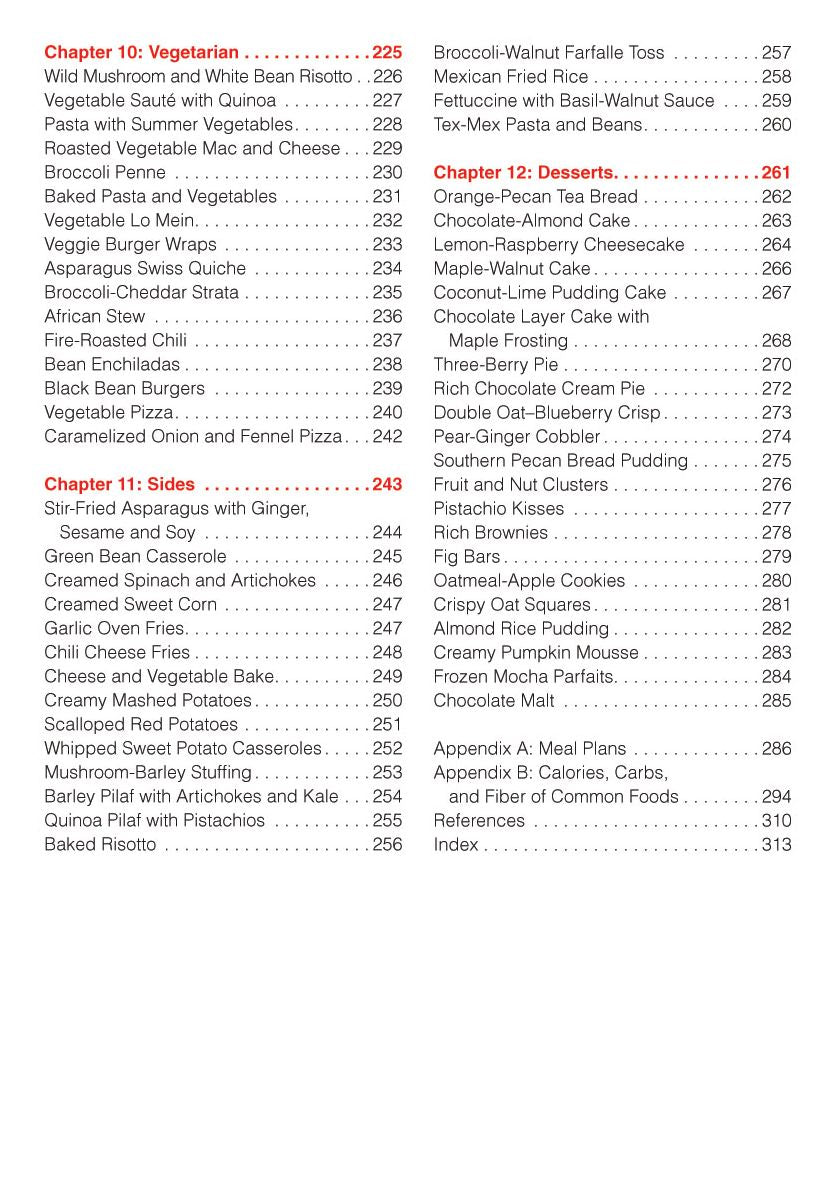 Chapter 10: Vegetarian 225
Wild Mushroom and White Bean Risotto 226
Vegetable Sauté with Quinoa 227
Pasta with Summer Vegetables 228
Roasted Vegetable Mac and Cheese 229
Broccoli Penne 230
Baked Pasta and Vegetables 231
Vegetable Lo Mein 232
Veggie Burger Wraps 233
Asparagus Swiss Quiche 234
Broccoli-Cheddar Strata 235
African Stew 236
Fire-Roasted Chili 237
Bean Enchiladas 238
Black Bean Burgers 239
Vegetable Pizza 240
Caramelized Onion and Fennel Pizza 242

Chapter 11: Sides 243
Stir-Fried Asparagus with Ginger, Sesame and Soy 244
Green Bean Casserole 245
Creamed Spinach and Artichokes 246
Creamed Sweet Corn 247
Garlic Oven Fries 247
Chili Cheese Fries 248
Cheese and Vegetable Bake 249
Creamy Mashed Potatoes 250
Scalloped Red Potatoes 251
Whipped Sweet Potato Casseroles 252
Mushroom-Barley Stuffing 253
Barley Pilaf with Artichokes and Kale 254
Quinoa Pilaf with Pistachios 255
Baked Risotto 256

Broccoli-Walnut Farfalle Toss 257
Mexican Fried Rice 258
Fettuccine with Basil-Walnut Sauce 259
Tex-Mex Pasta and Beans 260

Chapter 12: Desserts 261
Orange-Pecan Tea Bread 262
Chocolate-Almond Cake 263
Lemon-Raspberry Cheesecake 264
Maple-Walnut Cake 266
Coconut-Lime Pudding Cake 267
Chocolate Layer Cake with Maple Frosting 268
Three-Berry Pie 270
Rich Chocolate Cream Pie 272
Double Oat–Blueberry Crisp 273
Pear-Ginger Cobbler 274
Southern Pecan Bread Pudding 275
Fruit and Nut Clusters 276
Pistachio Kisses 277
Rich Brownies 278
Fig Bars 279
Oatmeal-Apple Cookies 280
Crispy Oat Squares 281
Almond Rice Pudding 282
Creamy Pumpkin Mousse 283
Frozen Mocha Parfaits 284
Chocolate Malt 285

Appendix A: Meal Plans 286
Appendix B: Calories, Carbs, and Fiber of Common Foods 294
References 310
Index 313